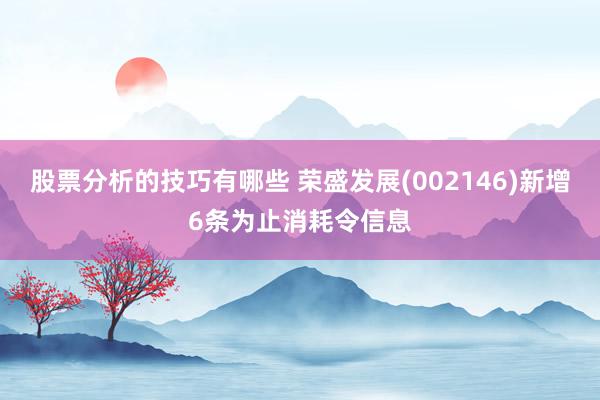 股票分析的技巧有哪些 荣盛发展(002146)新增6条为止消耗令信息